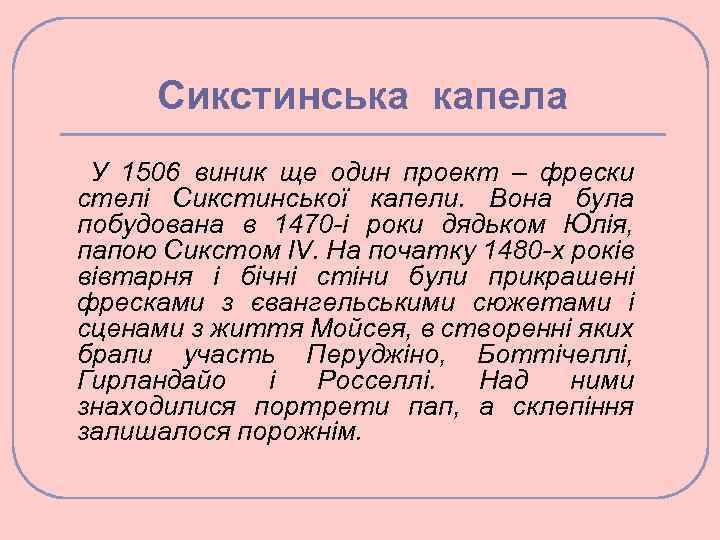 Сикстинська капела

У 1506 виник ще один проект – фрески стелі Сикстинської капели. Вона була побудована в 1470-і роки дядьком Юлія, папою Сикстом IV. На початку 1480-х років вівтарня і бічні стіни були прикрашені фресками з євангельськими сюжетами і сценами з життя Мойсея, в створенні яких брали участь Перуджіно, Боттічеллі, Гирландайо і Росселлі. Над ними знаходилися портрети пап, а склепіння залишалося порожнім.